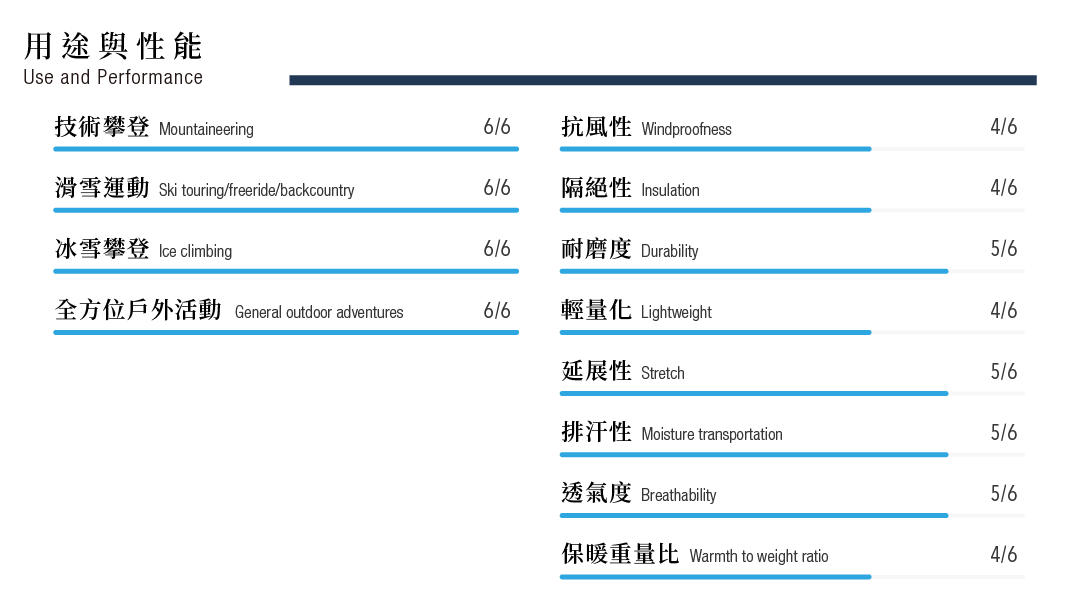 用途與性能
Use and Performance

技術攀登 Mountaineering 6/6

滑雪運動 Ski touring/freeride/backcountry 6/6

冰雪攀登 Ice climbing 6/6

全方位戶外活動 General outdoor adventures 6/6

抗風性 Windproofness 4/6

隔絕性 Insulation 4/6

耐磨度 Durability 5/6

輕量化 Lightweight 4/6

延展性 Stretch 5/6

排汗性 Moisture transportation 5/6

透氣度 Breathability 5/6

保暖重量比 Warmth to weight ratio 4/6